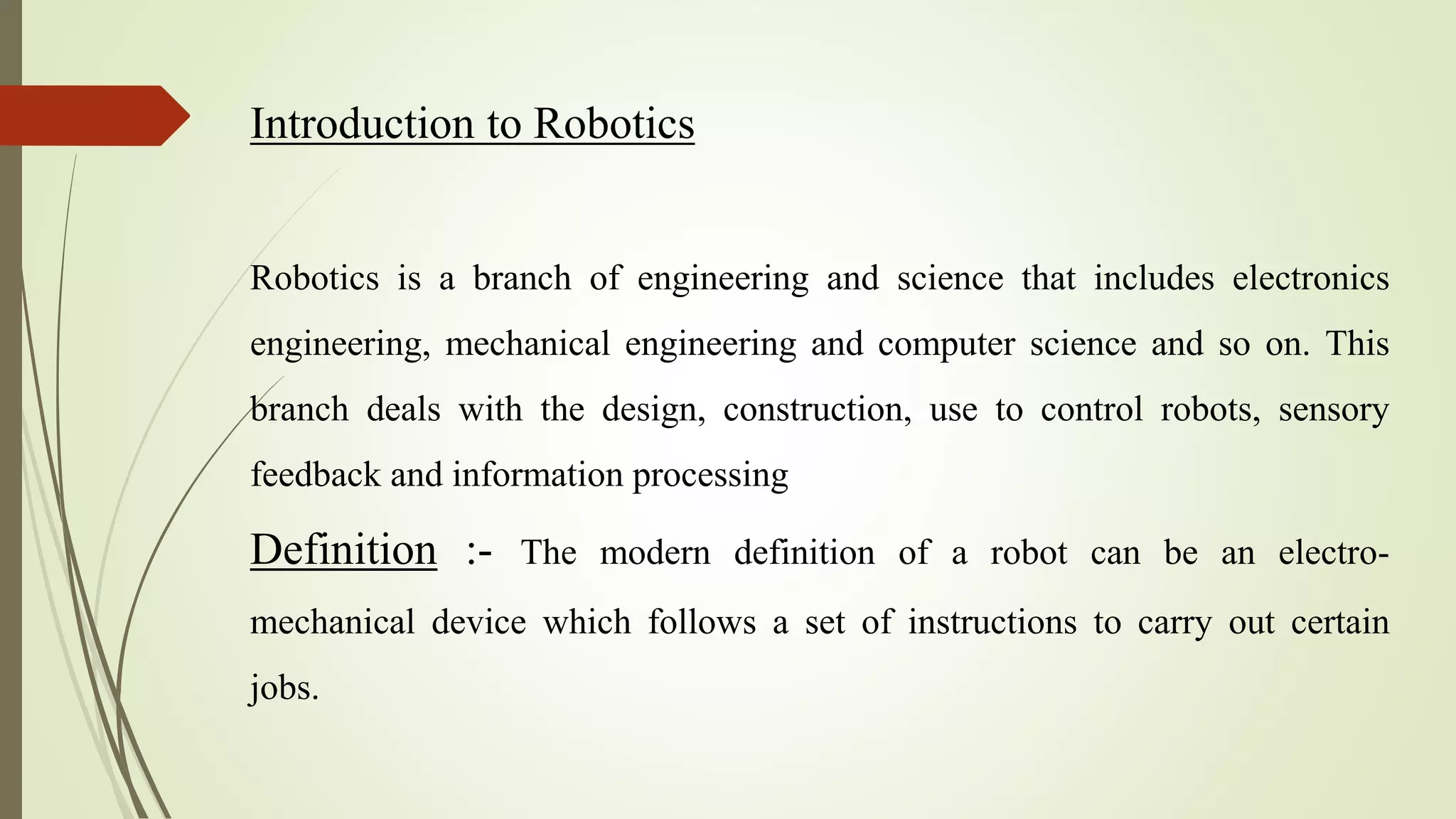 Introduction to Robotics

Robotics is a branch of engineering and science that includes electronics engineering, mechanical engineering and computer science and so on. This branch deals with the design, construction, use to control robots, sensory feedback and information processing

Definition :- The modern definition of a robot can be an electro-mechanical device which follows a set of instructions to carry out certain jobs.